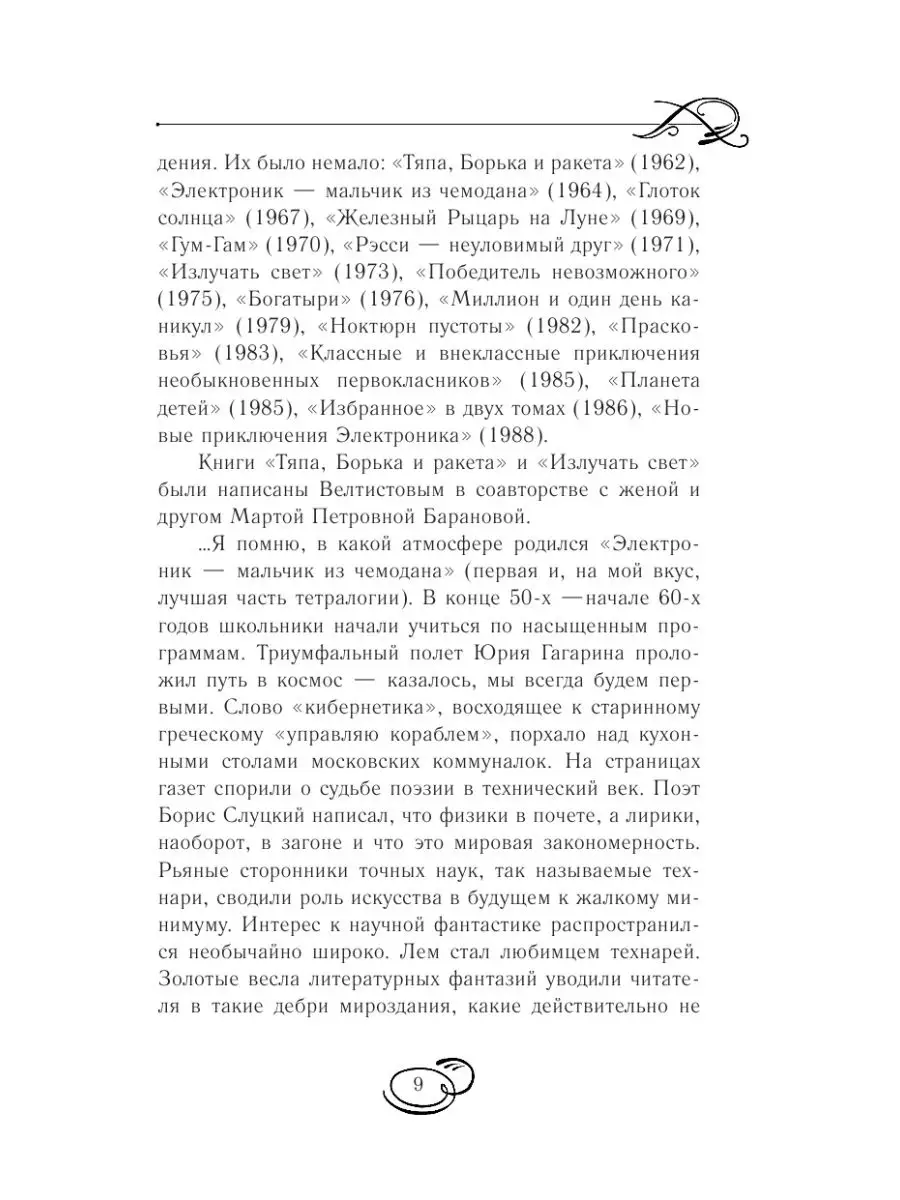 дения. Их было немало: «Тяпа, Борька и ракета» (1962), «Электроник — мальчик из чемодана» (1964), «Глоток солнца» (1967), «Железный Рыцарь на Луне» (1969), «Гум-Гам» (1970), «Рэсси — неуловимый друг» (1971), «Излучать свет» (1973), «Победитель невозможного» (1975), «Богатыри» (1976), «Миллион и один день каникул» (1979), «Ноктюрн пустоты» (1982), «Прасковья» (1983), «Классные и внеклассные приключения необыкновенных первокласников» (1985), «Планета детей» (1985), «Избранное» в двух томах (1986), «Новые приключения Электроника» (1988).

Книги «Тяпа, Борька и ракета» и «Излучать свет» были написаны Велтистовым в соавторстве с женой и другом Мартой Петровной Барановой.

...Я помню, в какой атмосфере родился «Электроник — мальчик из чемодана» (первая и, на мой вкус, лучшая часть тетралогии). В конце 50-х —начале 60-х годов школьники начали учиться по насыщенным программам. Триумфальный полет Юрия Гагарина проложил путь в космос — казалось, мы всегда будем первыми. Слово «кибернетика», восходящее к старинному греческому «управляю кораблем», порхало над кухонными столами московских коммуналок. На страницах газет спорили о судьбе поэзии в технический век. Поэт Борис Слуцкий написал, что физики в почете, а лирики, наоборот, в загоне и что это мировая закономерность. Рьяные сторонники точных наук, так называемые технари, сводили роль искусства в будущем к жалкому минимуму. Интерес к научной фантастике распространился необычайно широко. Лем стал любимцем технарей. Золотые весла литературных фантазий уводили читателя в такие дебри мироздания, какие действительно не

9